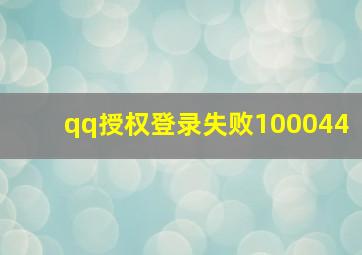 qq授权登录失败100044